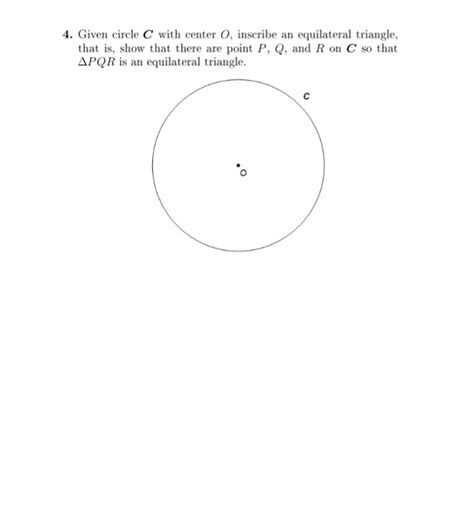 4. Given circle $\boldsymbol{C}$ with center $O$, inscribe an equilateral triangle, that is, show that there are point $P$, $Q$, and $R$ on $\boldsymbol{C}$ so that $\Delta PQR$ is an equilateral triangle.

C

O